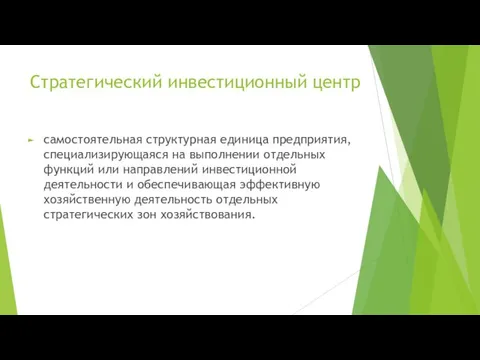 Стратегический инвестиционный центр

самостоятельная структурная единица предприятия, специализирующаяся на выполнении отдельных функций или направлений инвестиционной деятельности и обеспечивающая эффективную хозяйственную деятельность отдельных стратегических зон хозяйствования.